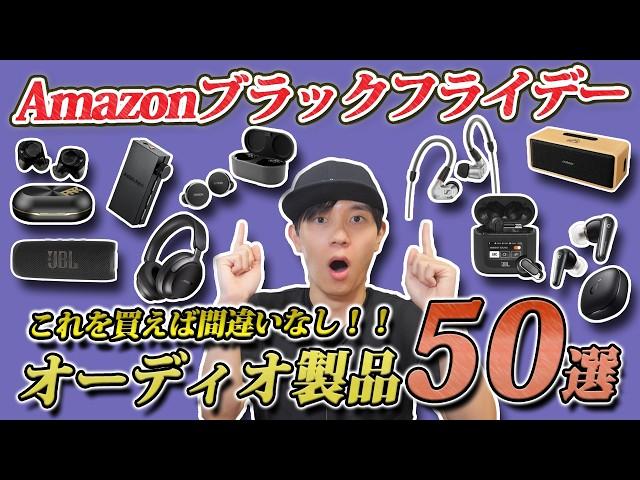 Amazonブラックフライデー

JBL

これを買えば間違いなし！！

オーディオ製品50選